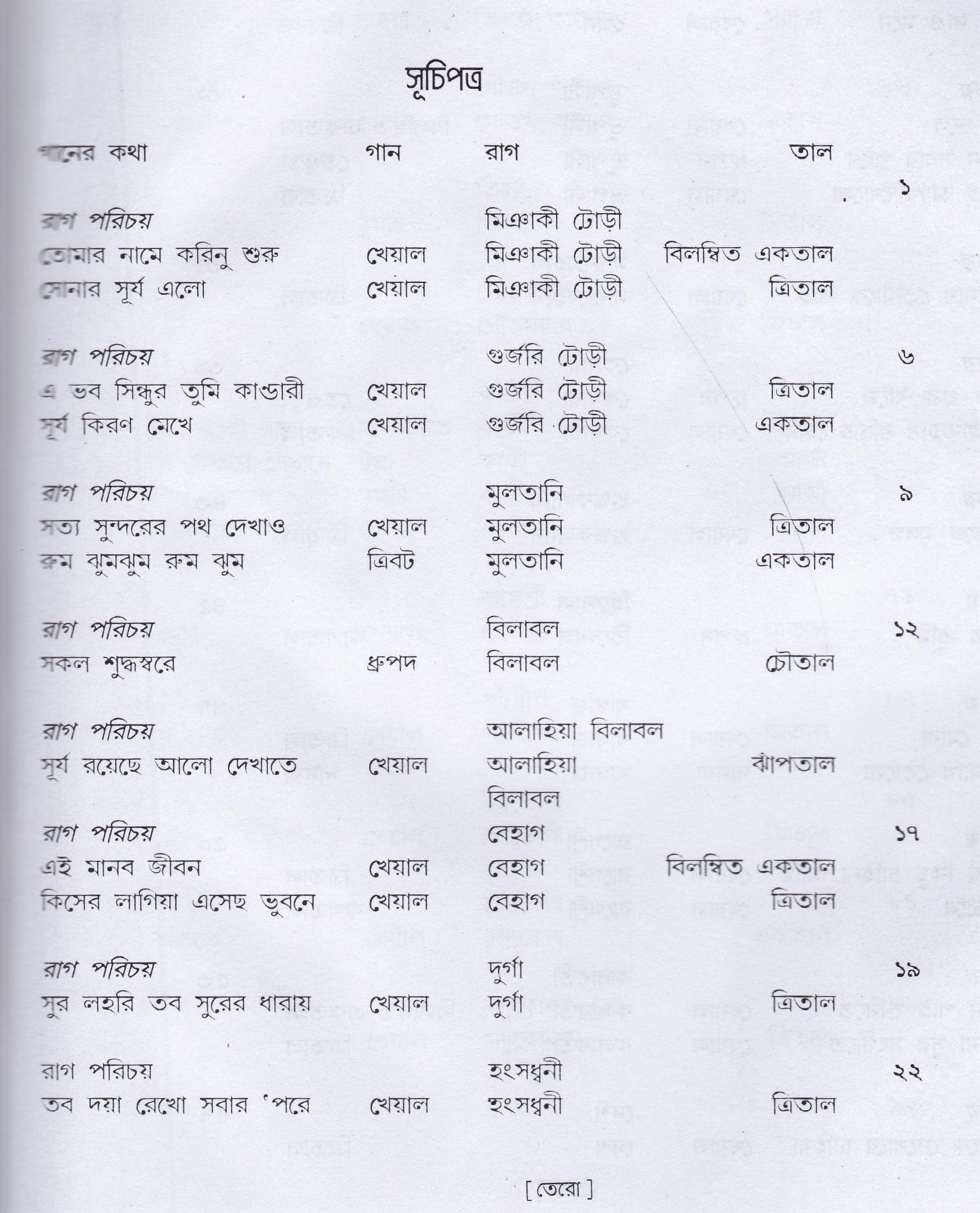 সূচিপত্র

| গানের কথা | গান | রাগ | তাল | |
|---|---|---|---|---|
| | | | | ১ |
| রাগ পরিচয় | | মিঞাকী টোড়ী | | |
| তোমার নামে করিনু শুরু | খেয়াল | মিঞাকী টোড়ী | বিলম্বিত একতাল | |
| সোনার সূর্য এলো | খেয়াল | মিঞাকী টোড়ী | ত্রিতাল | |
| রাগ পরিচয় | | গুর্জরি টোড়ী | | ৬ |
| এ ভব সিন্ধুর তুমি কাণ্ডারী | খেয়াল | গুর্জরি টোড়ী | ত্রিতাল | |
| সূর্য কিরণ মেখে | খেয়াল | গুর্জরি টোড়ী | একতাল | |
| রাগ পরিচয় | | মুলতানি | | ৯ |
| সত্য সুন্দরের পথ দেখাও | খেয়াল | মুলতানি | ত্রিতাল | |
| রুম ঝুমঝুম রুম ঝুম | ত্রিবট | মুলতানি | একতাল | |
| রাগ পরিচয় | | বিলাবল | | ১২ |
| সকল শুদ্ধস্বরে | ধ্রুপদ | বিলাবল | চৌতাল | |
| রাগ পরিচয় | | আলাহিয়া বিলাবল | | |
| সূর্য রয়েছে আলো দেখাতে | খেয়াল | আলাহিয়া বিলাবল | ঝাঁপতাল | |
| রাগ পরিচয় | | বেহাগ | | ১৭ |
| এই মানব জীবন | খেয়াল | বেহাগ | বিলম্বিত একতাল | |
| কিসের লাগিয়া এসেছ ভুবনে | খেয়াল | বেহাগ | ত্রিতাল | |
| রাগ পরিচয় | | দুর্গা | | ১৯ |
| সুর লহরি তব সুরের ধারায় | খেয়াল | দুর্গা | ত্রিতাল | |
| রাগ পরিচয় | | হংসধ্বনী | | ২২ |
| তব দয়া রেখো সবার 'পরে | খেয়াল | হংসধ্বনী | ত্রিতাল | |

[ তেরো ]